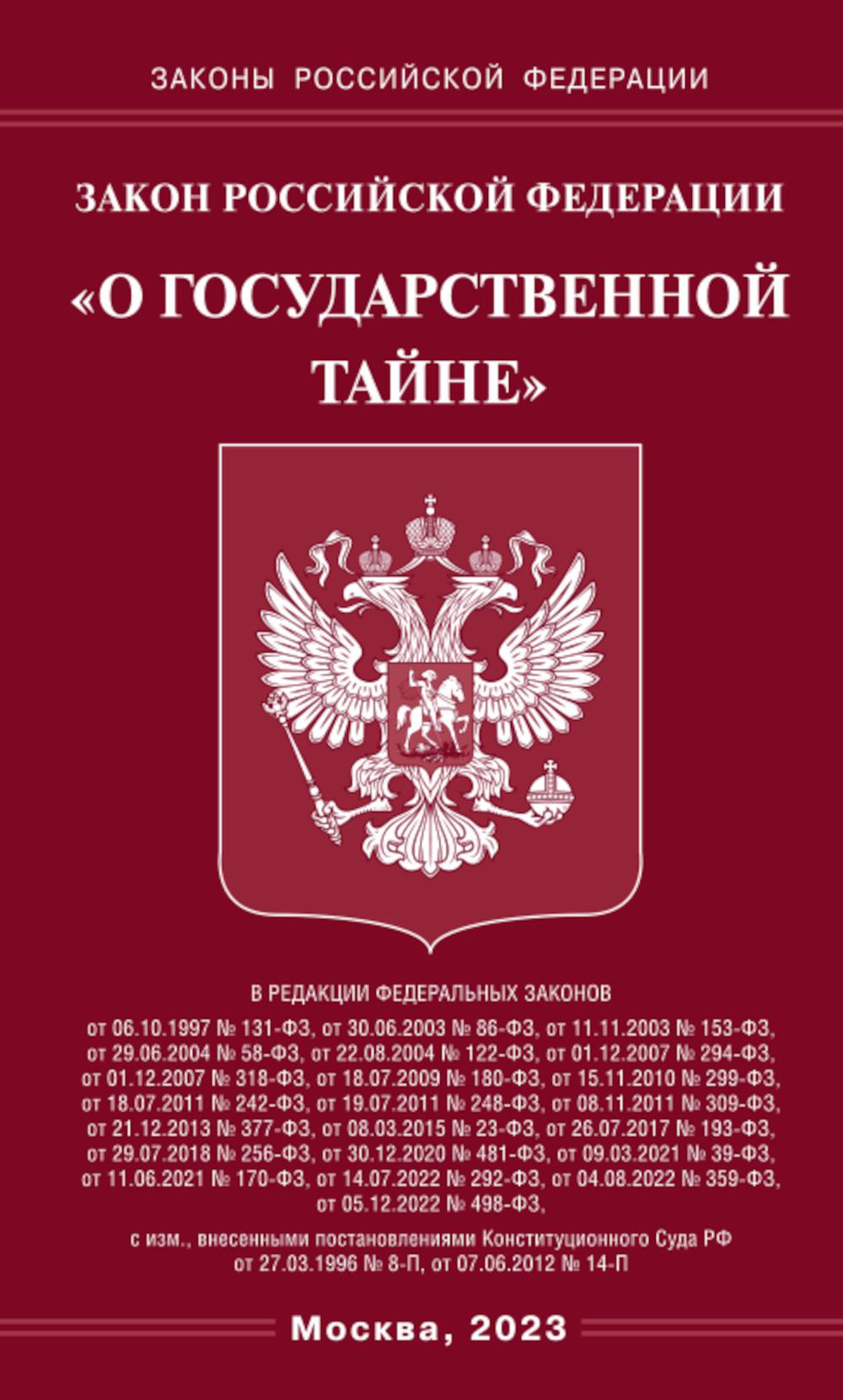 ЗАКОНЫ РОССИЙСКОЙ ФЕДЕРАЦИИ

ЗАКОН РОССИЙСКОЙ ФЕДЕРАЦИИ

«О ГОСУДАРСТВЕННОЙ ТАЙНЕ»

В РЕДАКЦИИ ФЕДЕРАЛЬНЫХ ЗАКОНОВ

от 06.10.1997 № 131-ФЗ, от 30.06.2003 № 86-ФЗ, от 11.11.2003 № 153-ФЗ, от 29.06.2004 № 58-ФЗ, от 22.08.2004 № 122-ФЗ, от 01.12.2007 № 294-ФЗ, от 01.12.2007 № 318-ФЗ, от 18.07.2009 № 180-ФЗ, от 15.11.2010 № 299-ФЗ, от 18.07.2011 № 242-ФЗ, от 19.07.2011 № 248-ФЗ, от 08.11.2011 № 309-ФЗ, от 21.12.2013 № 377-ФЗ, от 08.03.2015 № 23-ФЗ, от 26.07.2017 № 193-ФЗ, от 29.07.2018 № 256-ФЗ, от 30.12.2020 № 481-ФЗ, от 09.03.2021 № 39-ФЗ, от 11.06.2021 № 170-ФЗ, от 14.07.2022 № 292-ФЗ, от 04.08.2022 № 359-ФЗ, от 05.12.2022 № 498-ФЗ,

с изм., внесенными постановлениями Конституционного Суда РФ от 27.03.1996 № 8-П, от 07.06.2012 № 14-П

Москва, 2023